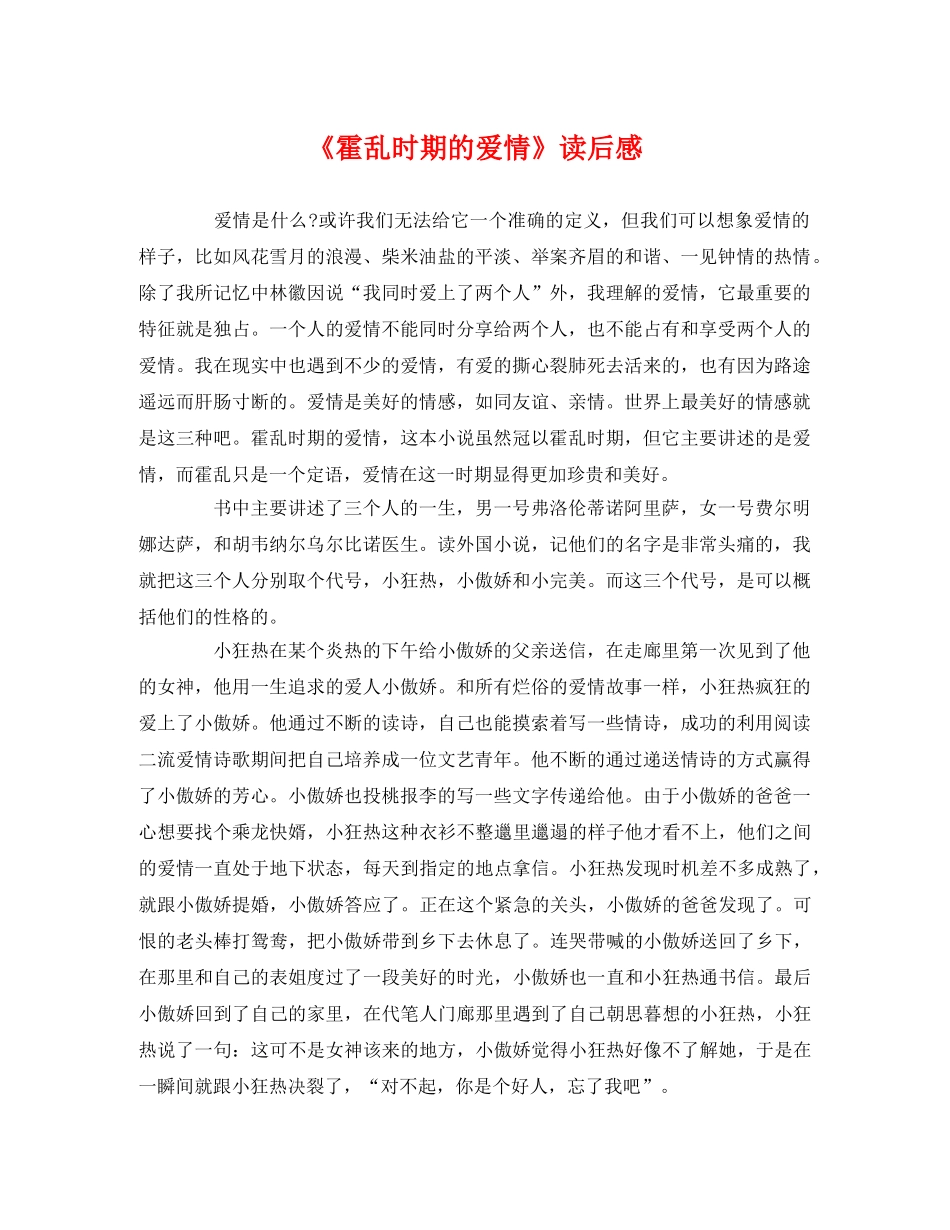 《霍乱时期的爱情》读后感

爱情是什么?或许我们无法给它一个准确的定义，但我们可以想象爱情的样子，比如风花雪月的浪漫、柴米油盐的平淡、举案齐眉的和谐、一见钟情的热情。除了我所记忆中林徽因说“我同时爱上了两个人”外，我理解的爱情，它最重要的特征就是独占。一个人的爱情不能同时分享给两个人，也不能占有和享受两个人的爱情。我在现实中也遇到不少的爱情，有爱的撕心裂肺死去活来的，也有因为路途遥远而肝肠寸断的。爱情是美好的情感，如同友谊、亲情。世界上最美好的情感就是这三种吧。霍乱时期的爱情，这本小说虽然冠以霍乱时期，但它主要讲述的是爱情，而霍乱只是一个定语，爱情在这一时期显得更加珍贵和美好。

书中主要讲述了三个人的一生，男一号弗洛伦蒂诺阿里萨，女一号费尔明娜达萨，和胡韦纳尔乌尔比诺医生。读外国小说，记他们的名字是非常头痛的，我就把这三个人分别取个代号，小狂热，小傲娇和小完美。而这三个代号，是可以概括他们的性格的。

小狂热在某个炎热的下午给小傲娇的父亲送信，在走廊里第一次见到了他的女神，他用一生追求的爱人小傲娇。和所有烂俗的爱情故事一样，小狂热疯狂的爱上了小傲娇。他通过不断的读诗，自己也能摸索着写一些情诗，成功的利用阅读二流爱情诗歌期间把自己培养成一位文艺青年。他不断的通过递送情诗的方式赢得了小傲娇的芳心。小傲娇也投桃报李的写一些文字传递给他。由于小傲娇的爸爸一心想要找个乘龙快婿，小狂热这种衣衫不整邋里邋遢的样子他才看不上，他们之间的爱情一直处于地下状态，每天到指定的地点拿信。小狂热发现时机差不多成熟了，就跟小傲娇提婚，小傲娇答应了。正在这个紧急的关头，小傲娇的爸爸发现了。可恨的老头棒打鸳鸯，把小傲娇带到乡下去休息了。连哭带喊的小傲娇送回了乡下，在那里和自己的表姐度过了一段美好的时光，小傲娇也一直和小狂热通书信。最后小傲娇回到了自己的家里，在代笔人门廊那里遇到了自己朝思暮想的小狂热，小狂热说了一句：这可不是女神该来的地方，小傲娇觉得小狂热好像不了解她，于是在一瞬间就跟小狂热决裂了，“对不起，你是个好人，忘了我吧”。